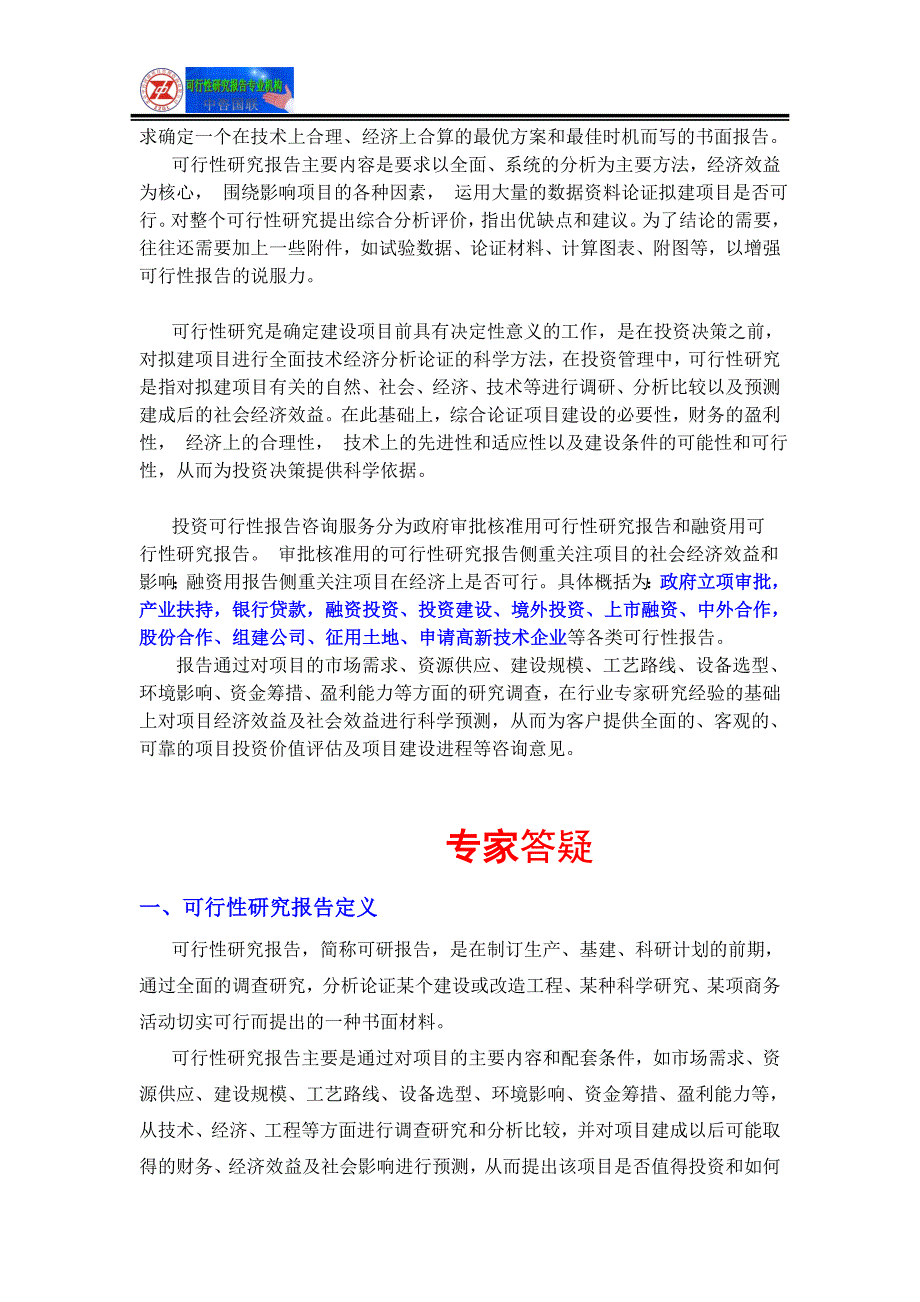 可行性研究报告专业机构
中咨国联

求确定一个在技术上合理、经济上合算的最优方案和最佳时机而写的书面报告。

可行性研究报告主要内容是要求以全面、系统的分析为主要方法，经济效益为核心，围绕影响项目的各种因素，运用大量的数据资料论证拟建项目是否可行。对整个可行性研究提出综合分析评价，指出优缺点和建议。为了结论的需要，往往还需要加上一些附件，如试验数据、论证材料、计算图表、附图等，以增强可行性报告的说服力。

可行性研究是确定建设项目前具有决定性意义的工作，是在投资决策之前，对拟建项目进行全面技术经济分析论证的科学方法，在投资管理中，可行性研究是指对拟建项目有关的自然、社会、经济、技术等进行调研、分析比较以及预测建成后的社会经济效益。在此基础上，综合论证项目建设的必要性，财务的盈利性，经济上的合理性，技术上的先进性和适应性以及建设条件的可能性和可行性，从而为投资决策提供科学依据。

投资可行性报告咨询服务分为政府审批核准用可行性研究报告和融资用可行性研究报告。审批核准用的可行性研究报告侧重关注项目的社会经济效益和影响；融资用报告侧重关注项目在经济上是否可行。具体概括为：政府立项审批，产业扶持，银行贷款，融资投资、投资建设、境外投资、上市融资、中外合作，股份合作、组建公司、征用土地、申请高新技术企业等各类可行性报告。

报告通过对项目的市场需求、资源供应、建设规模、工艺路线、设备选型、环境影响、资金筹措、盈利能力等方面的研究调查，在行业专家研究经验的基础上对项目经济效益及社会效益进行科学预测，从而为客户提供全面的、客观的、可靠的项目投资价值评估及项目建设进程等咨询意见。

专家答疑

一、可行性研究报告定义

可行性研究报告，简称可研报告，是在制订生产、基建、科研计划的前期，通过全面的调查研究，分析论证某个建设或改造工程、某种科学研究、某项商务活动切实可行而提出的一种书面材料。

可行性研究报告主要是通过对项目的主要内容和配套条件，如市场需求、资源供应、建设规模、工艺路线、设备选型、环境影响、资金筹措、盈利能力等，从技术、经济、工程等方面进行调查研究和分析比较，并对项目建成以后可能取得的财务、经济效益及社会影响进行预测，从而提出该项目是否值得投资和如何